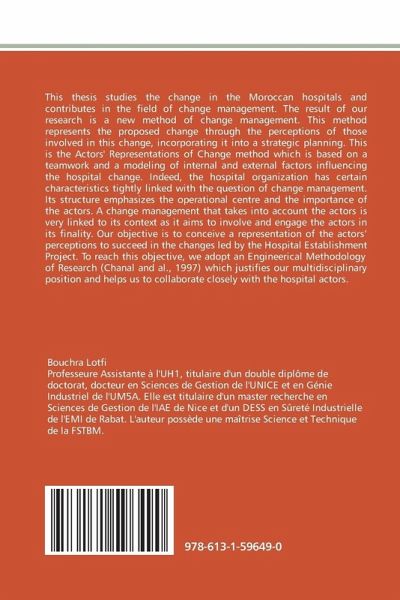 This thesis studies the change in the Moroccan hospitals and contributes in the field of change management. The result of our research is a new method of change management. This method represents the proposed change through the perceptions of those involved in this change, incorporating it into a strategic planning. This is the Actors' Representations of Change method which is based on a teamwork and a modeling of internal and external factors influencing the hospital change. Indeed, the hospital organization has certain characteristics tightly linked with the question of change management. Its structure emphasizes the operational centre and the importance of the actors. A change management that takes into account the actors is very linked to its context as it aims to involve and engage the actors in its finality. Our objective is to conceive a representation of the actors' perceptions to succeed in the changes led by the Hospital Establishment Project. To reach this objective, we adopt an Engineerical Methodology of Research (Chanal and al., 1997) which justifies our multidisciplinary position and helps us to collaborate closely with the hospital actors.

Bouchra Lotfi
Professeure Assistante à l'UH1, titulaire d'un double diplôme de doctorat, docteur en Sciences de Gestion de l'UNICE et en Génie Industriel de l'UM5A. Elle est titulaire d'un master recherche en Sciences de Gestion de l'IAE de Nice et d'un DESS en Sûreté Industrielle de l'EMI de Rabat. L'auteur possède une maîtrise Science et Technique de la FSTBM.

978-613-1-59649-0